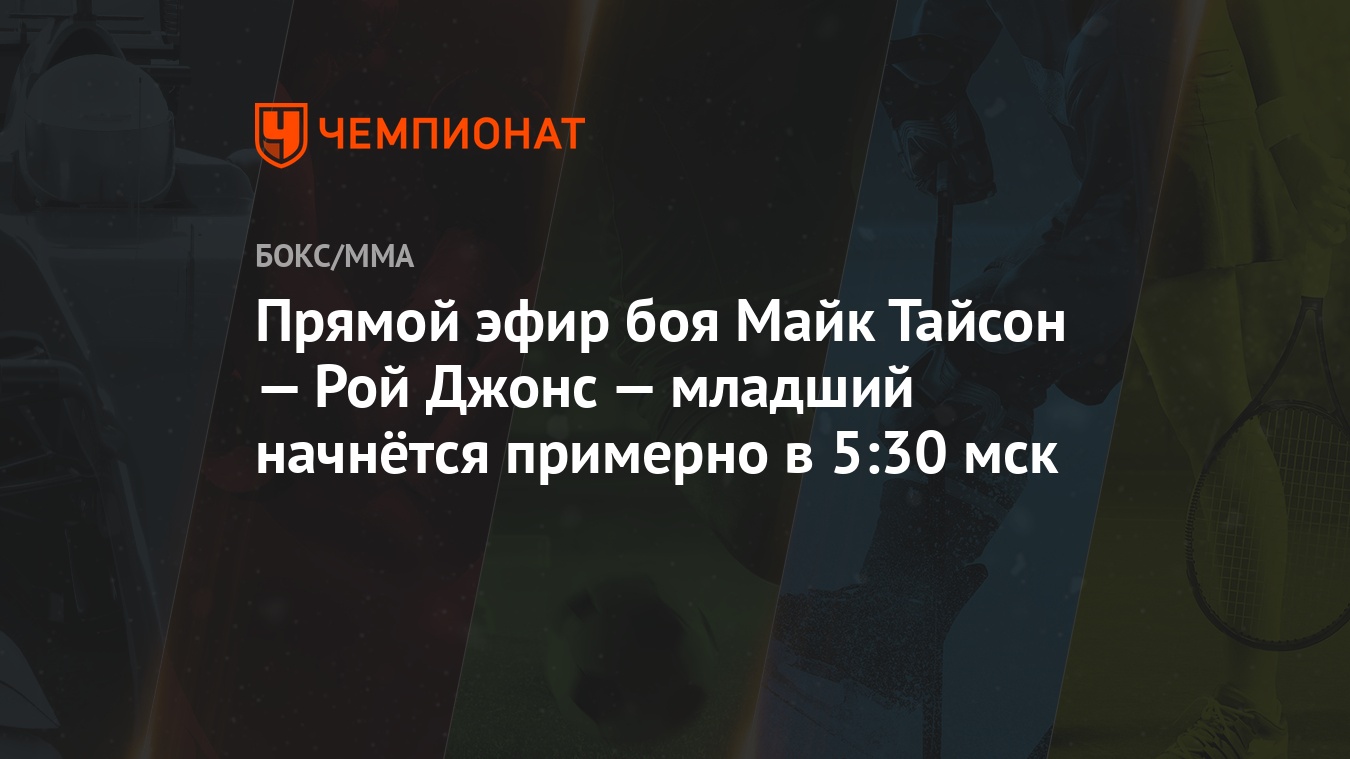 ЧЕМПИОНАТ

БОКС/ММА

Прямой эфир боя Майк Тайсон — Рой Джонс — младший начнётся примерно в 5:30 мск